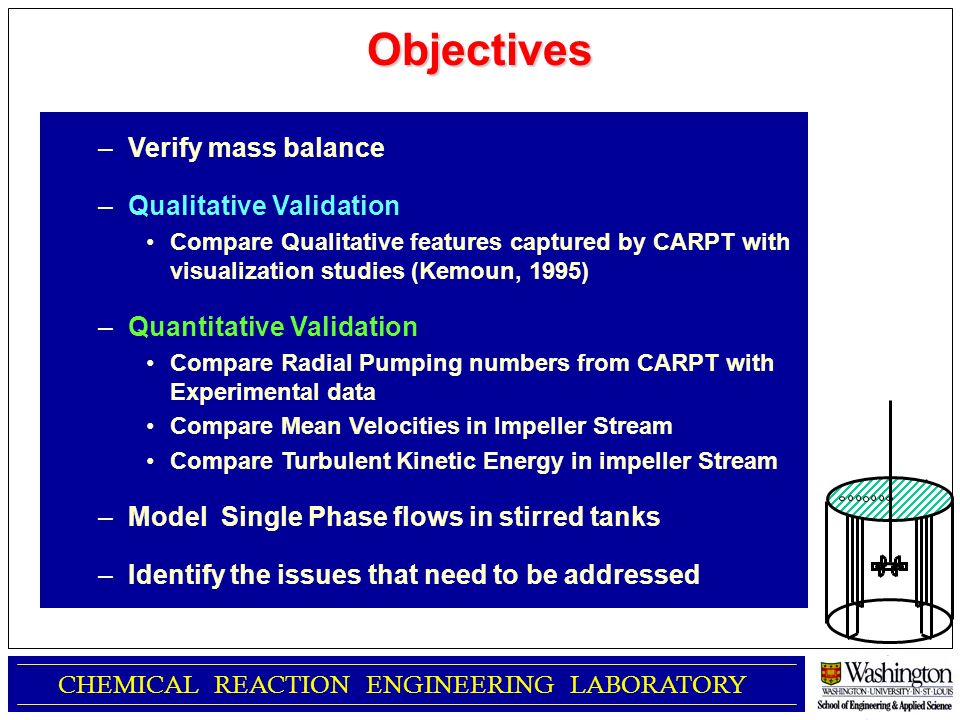 Objectives

– Verify mass balance

– Qualitative Validation

• Compare Qualitative features captured by CARPT with visualization studies (Kemoun, 1995)

– Quantitative Validation

• Compare Radial Pumping numbers from CARPT with Experimental data

• Compare Mean Velocities in Impeller Stream

• Compare Turbulent Kinetic Energy in impeller Stream

– Model Single Phase flows in stirred tanks

– Identify the issues that need to be addressed

CHEMICAL REACTION ENGINEERING LABORATORY

Washington
WASHINGTON·UNIVERSITY·IN·ST·LOUIS
School of Engineering & Applied Science